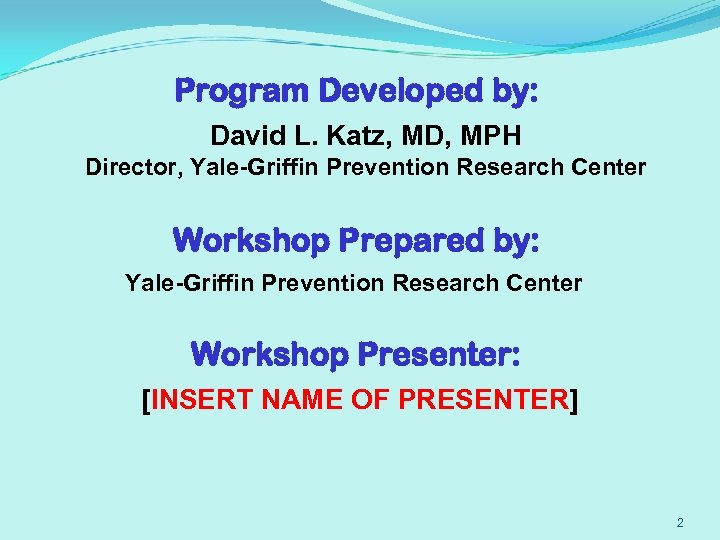 Program Developed by:

David L. Katz, MD, MPH
Director, Yale-Griffin Prevention Research Center

Workshop Prepared by:

Yale-Griffin Prevention Research Center

Workshop Presenter:

[INSERT NAME OF PRESENTER]

2